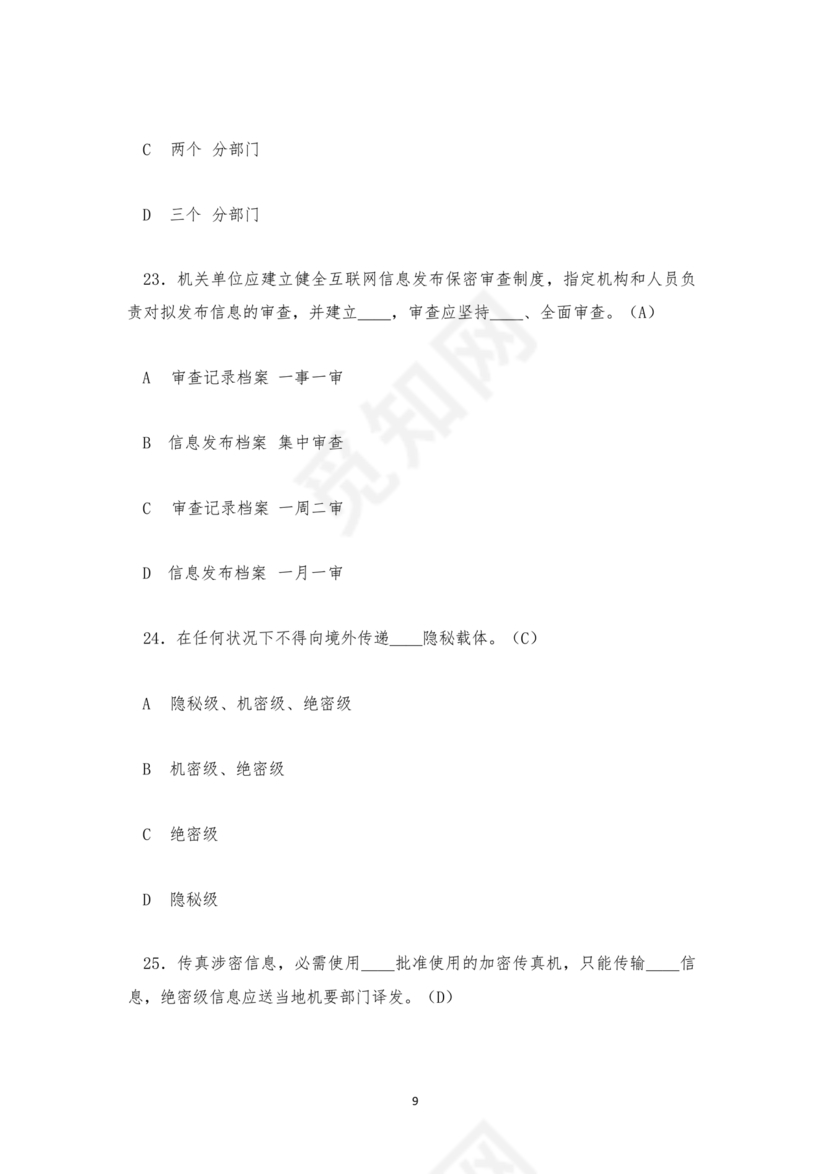 C　两个 分部门

D　三个 分部门

23．机关单位应建立健全互联网信息发布保密审查制度，指定机构和人员负责对拟发布信息的审查，并建立____，审查应坚持____、全面审查。（A）

A　审查记录档案 一事一审

B　信息发布档案 集中审查

C　审查记录档案 一周二审

D　信息发布档案 一月一审

24．在任何状况下不得向境外传递____隐秘载体。（C）

A　隐秘级、机密级、绝密级

B　机密级、绝密级

C　绝密级

D　隐秘级

25．传真涉密信息，必需使用____批准使用的加密传真机，只能传输____信息，绝密级信息应送当地机要部门译发。（D）

9

觅知网